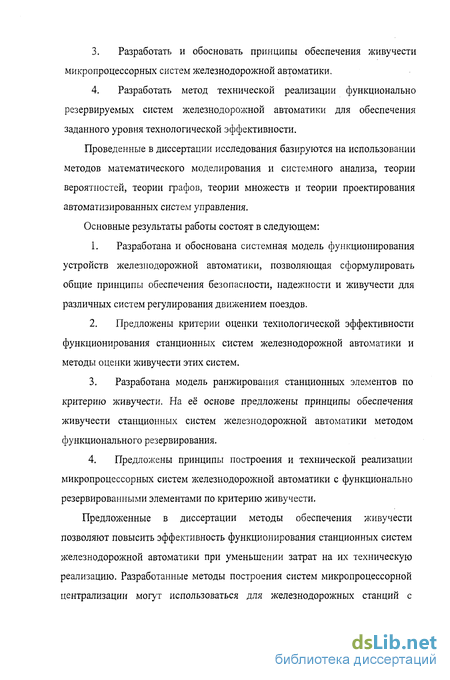 3. Разработать и обосновать принципы обеспечения живучести микропроцессорных систем железнодорожной автоматики.

4. Разработать метод технической реализации функционально резервируемых систем железнодорожной автоматики для обеспечения заданного уровня технологической эффективности.

Проведенные в диссертации исследования базируются на использовании методов математического моделирования и системного анализа, теории вероятностей, теории графов, теории множеств и теории проектирования автоматизированных систем управления.

Основные результаты работы состоят в следующем:

1. Разработана и обоснована системная модель функционирования устройств железнодорожной автоматики, позволяющая сформулировать общие принципы обеспечения безопасности, надежности и живучести для различных систем регулирования движением поездов.

2. Предложены критерии оценки технологической эффективности функционирования станционных систем железнодорожной автоматики и методы оценки живучести этих систем.

3. Разработана модель ранжирования станционных элементов по критерию живучести. На её основе предложены принципы обеспечения живучести станционных систем железнодорожной автоматики методом функционального резервирования.

4. Предложены принципы построения и технической реализации микропроцессорных систем железнодорожной автоматики с функционально резервированными элементами по критерию живучести.

Предложенные в диссертации методы обеспечения живучести позволяют повысить эффективность функционирования станционных систем железнодорожной автоматики при уменьшении затрат на их техническую реализацию. Разработанные методы построения систем микропроцессорной централизации могут использоваться для железнодорожных станций с

dsLib.net
библиотека диссертаций